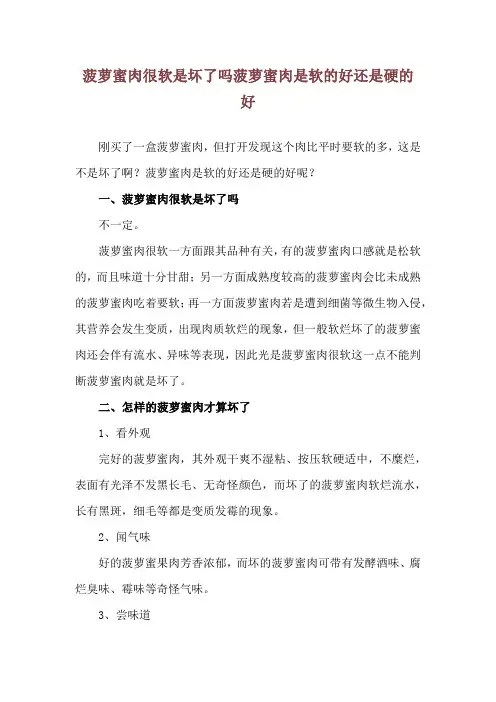 菠萝蜜肉很软是坏了吗菠萝蜜肉是软的好还是硬的好

刚买了一盒菠萝蜜肉，但打开发现这个肉比平时要软的多，这是不是坏了啊？菠萝蜜肉是软的好还是硬的好呢？

一、菠萝蜜肉很软是坏了吗

不一定。

菠萝蜜肉很软一方面跟其品种有关，有的菠萝蜜肉口感就是松软的，而且味道十分甘甜；另一方面成熟度较高的菠萝蜜肉会比未成熟的菠萝蜜肉吃着要软；再一方面菠萝蜜肉若是遭到细菌等微生物入侵，其营养会发生变质，出现肉质软烂的现象，但一般软烂坏了的菠萝蜜肉还会伴有流水、异味等表现，因此光是菠萝蜜肉很软这一点不能判断菠萝蜜肉就是坏了。

二、怎样的菠萝蜜肉才算坏了

1、看外观

完好的菠萝蜜肉，其外观干爽不湿粘、按压软硬适中，不糜烂，表面有光泽不发黑长毛、无奇怪颜色，而坏了的菠萝蜜肉软烂流水，长有黑斑，细毛等都是变质发霉的现象。

2、闻气味

好的菠萝蜜果肉芳香浓郁，而坏的菠萝蜜肉可带有发酵酒味、腐烂臭味、霉味等奇怪气味。

3、尝味道